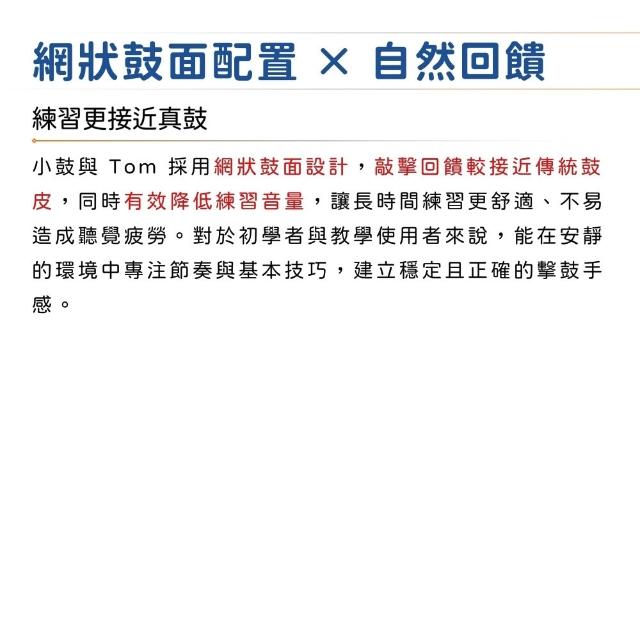 網狀鼓面配置 × 自然回饋

練習更接近真鼓

小鼓與Tom採用網狀鼓面設計，敲擊回饋較接近傳統鼓皮，同時有效降低練習音量，讓長時間練習更舒適、不易造成聽覺疲勞。對於初學者與教學使用者來說，能在安靜的環境中專注節奏與基本技巧，建立穩定且正確的擊鼓手感。